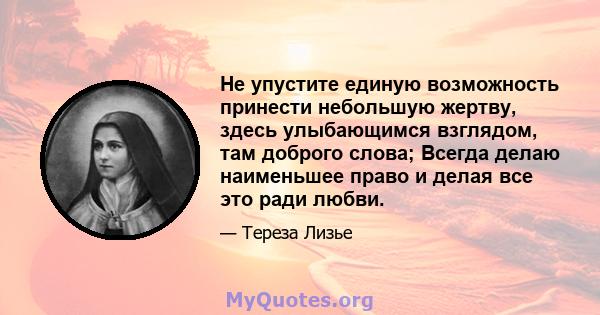 Не упустите единую возможность принести небольшую жертву, здесь улыбающимся взглядом, там доброго слова; Всегда делаю наименьшее право и делая все это ради любви.

— Тереза Лизье

MyQuotes.org